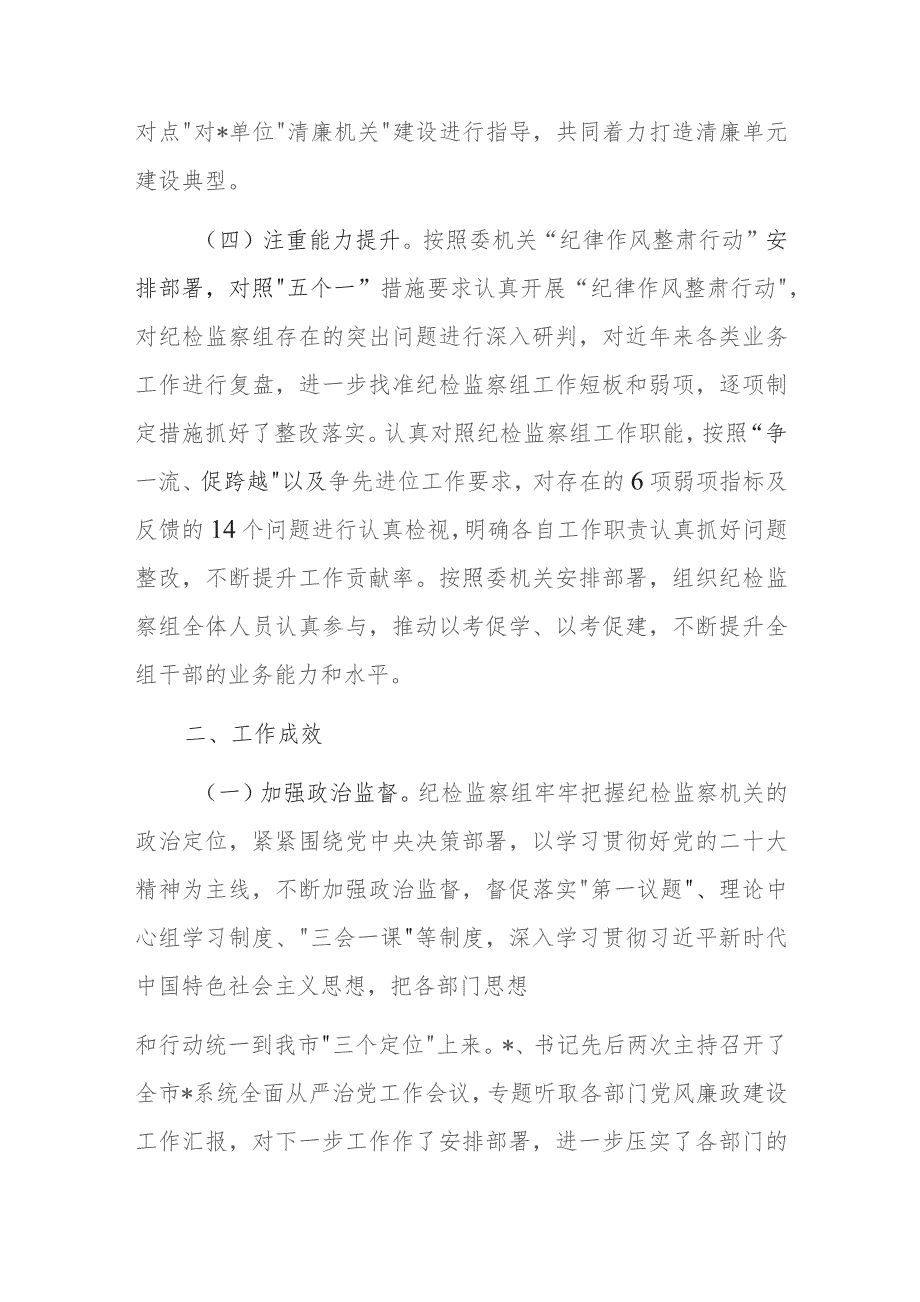 对点"对*单位"清廉机关"建设进行指导，共同着力打造清廉单元建设典型。

（四）注重能力提升。按照委机关“纪律作风整肃行动”安排部署，对照"五个一”措施要求认真开展“纪律作风整肃行动",对纪检监察组存在的突出问题进行深入研判，对近年来各类业务工作进行复盘，进一步找准纪检监察组工作短板和弱项，逐项制定措施抓好了整改落实。认真对照纪检监察组工作职能，按照“争一流、促跨越"以及争先进位工作要求，对存在的6项弱项指标及反馈的14个问题进行认真检视，明确各自工作职责认真抓好问题整改，不断提升工作贡献率。按照委机关安排部署，组织纪检监察组全体人员认真参与，推动以考促学、以考促建，不断提升全组干部的业务能力和水平。

二、工作成效

（一）加强政治监督。纪检监察组牢牢把握纪检监察机关的政治定位，紧紧围绕党中央决策部署，以学习贯彻好党的二十大精神为主线，不断加强政治监督，督促落实"第一议题"、理论中心组学习制度、"三会一课"等制度，深入学习贯彻习近平新时代中国特色社会主义思想，把各部门思想

和行动统一到我市"三个定位"上来。*、书记先后两次主持召开了全市*系统全面从严治党工作会议，专题听取各部门党风廉政建设工作汇报，对下一步工作作了安排部署，进一步压实了各部门的